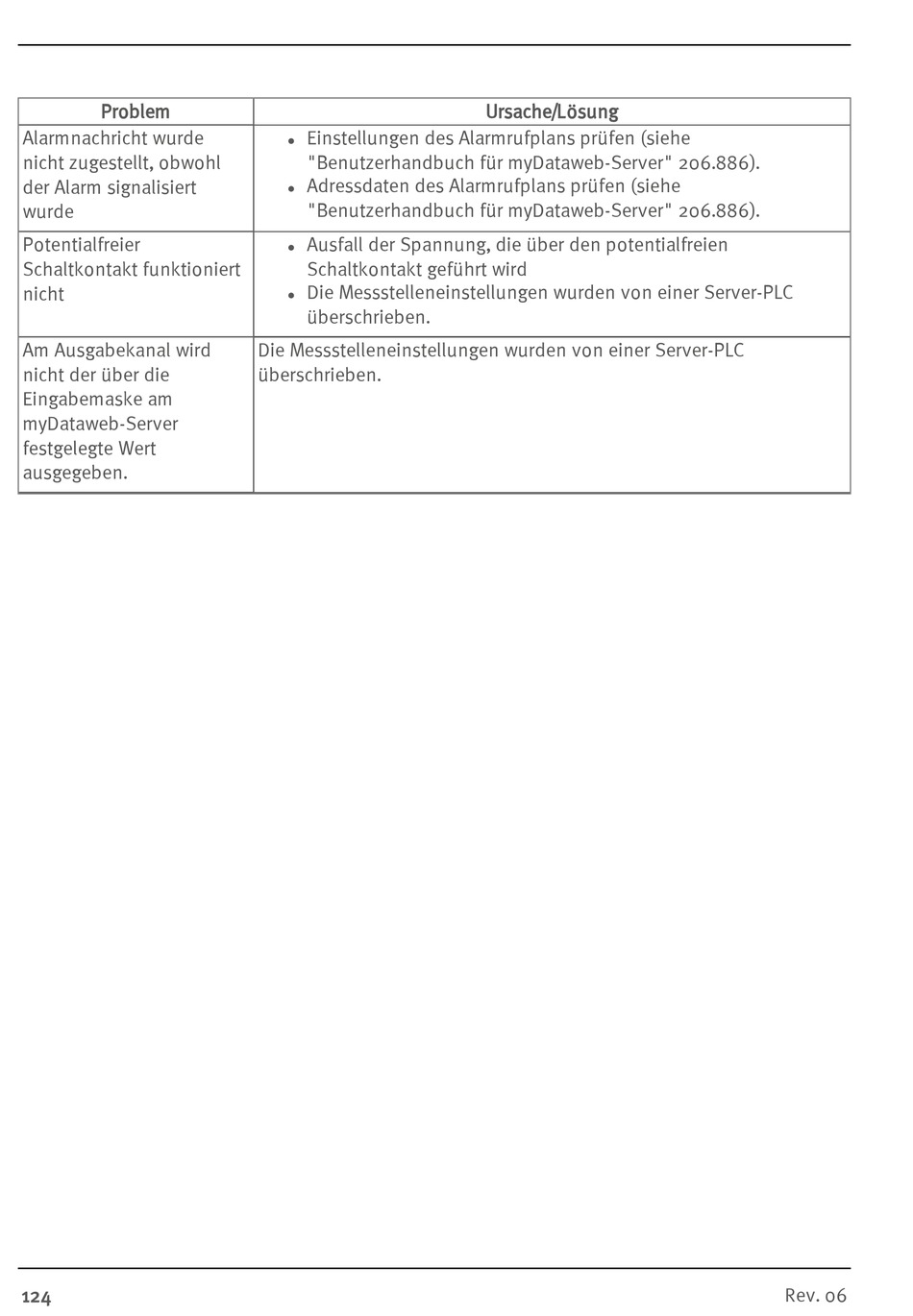 | Problem | Ursache/Lösung |
|---|---|
| Alarmnachricht wurde nicht zugestellt, obwohl der Alarm signalisiert wurde | • Einstellungen des Alarmrufplans prüfen (siehe "Benutzerhandbuch für myDataweb-Server" 206.886). • Adressdaten des Alarmrufplans prüfen (siehe "Benutzerhandbuch für myDataweb-Server" 206.886). |
| Potentialfreier Schaltkontakt funktioniert nicht | • Ausfall der Spannung, die über den potentialfreien Schaltkontakt geführt wird • Die Messstelleneinstellungen wurden von einer Server-PLC überschrieben. |
| Am Ausgabekanal wird nicht der über die Eingabemaske am myDataweb-Server festgelegte Wert ausgegeben. | Die Messstelleneinstellungen wurden von einer Server-PLC überschrieben. |

124

Rev. 06